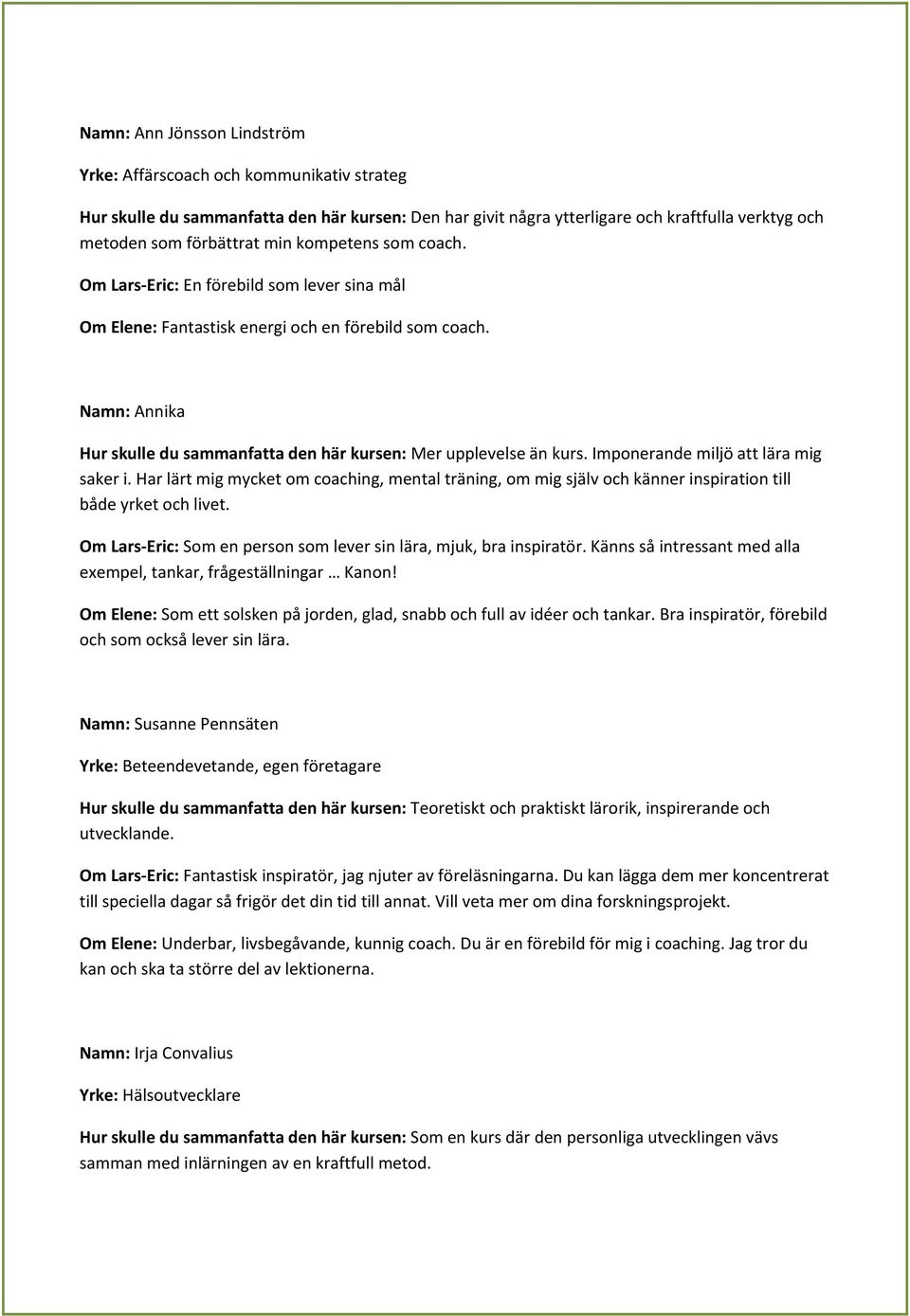 Namn: Ann Jönsson Lindström

Yrke: Affärscoach och kommunikativ strateg

Hur skulle du sammanfatta den här kursen: Den har givit några ytterligare och kraftfulla verktyg och metoden som förbättrat min kompetens som coach.

Om Lars-Eric: En förebild som lever sina mål

Om Elene: Fantastisk energi och en förebild som coach.

Namn: Annika

Hur skulle du sammanfatta den här kursen: Mer upplevelse än kurs. Imponerande miljö att lära mig saker i. Har lärt mig mycket om coaching, mental träning, om mig själv och känner inspiration till både yrket och livet.

Om Lars-Eric: Som en person som lever sin lära, mjuk, bra inspiratör. Känns så intressant med alla exempel, tankar, frågeställningar … Kanon!

Om Elene: Som ett solsken på jorden, glad, snabb och full av idéer och tankar. Bra inspiratör, förebild och som också lever sin lära.

Namn: Susanne Pennsäten

Yrke: Beteendevetande, egen företagare

Hur skulle du sammanfatta den här kursen: Teoretiskt och praktiskt lärorik, inspirerande och utvecklande.

Om Lars-Eric: Fantastisk inspiratör, jag njuter av föreläsningarna. Du kan lägga dem mer koncentrerat till speciella dagar så frigör det din tid till annat. Vill veta mer om dina forskningsprojekt.

Om Elene: Underbar, livsbegåvande, kunnig coach. Du är en förebild för mig i coaching. Jag tror du kan och ska ta större del av lektionerna.

Namn: Irja Convalius

Yrke: Hälsoutvecklare

Hur skulle du sammanfatta den här kursen: Som en kurs där den personliga utvecklingen vävs samman med inlärningen av en kraftfull metod.